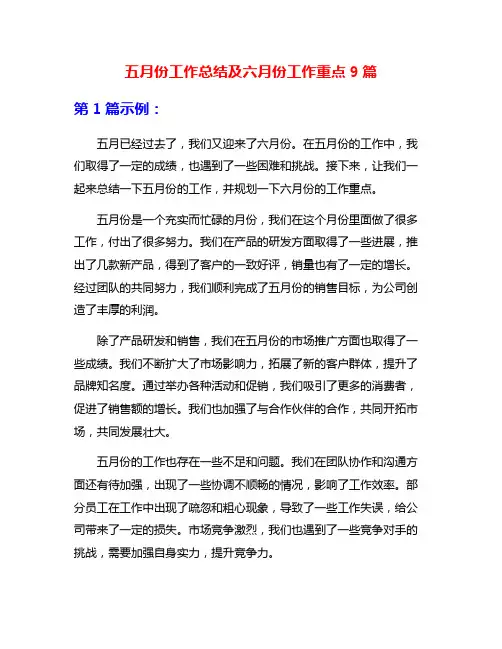 五月份工作总结及六月份工作重点 9 篇

第 1 篇示例：

五月已经过去了，我们又迎来了六月份。在五月份的工作中，我们取得了一定的成绩，也遇到了一些困难和挑战。接下来，让我们一起来总结一下五月份的工作，并规划一下六月份的工作重点。

五月份是一个充实而忙碌的月份，我们在这个月份里面做了很多工作，付出了很多努力。我们在产品的研发方面取得了一些进展，推出了几款新产品，得到了客户的一致好评，销量也有了一定的增长。经过团队的共同努力，我们顺利完成了五月份的销售目标，为公司创造了丰厚的利润。

除了产品研发和销售，我们在五月份的市场推广方面也取得了一些成绩。我们不断扩大了市场影响力，拓展了新的客户群体，提升了品牌知名度。通过举办各种活动和促销，我们吸引了更多的消费者，促进了销售额的增长。我们也加强了与合作伙伴的合作，共同开拓市场，共同发展壮大。

五月份的工作也存在一些不足和问题。我们在团队协作和沟通方面还有待加强，出现了一些协调不顺畅的情况，影响了工作效率。部分员工在工作中出现了疏忽和粗心现象，导致了一些工作失误，给公司带来了一定的损失。市场竞争激烈，我们也遇到了一些竞争对手的挑战，需要加强自身实力，提升竞争力。